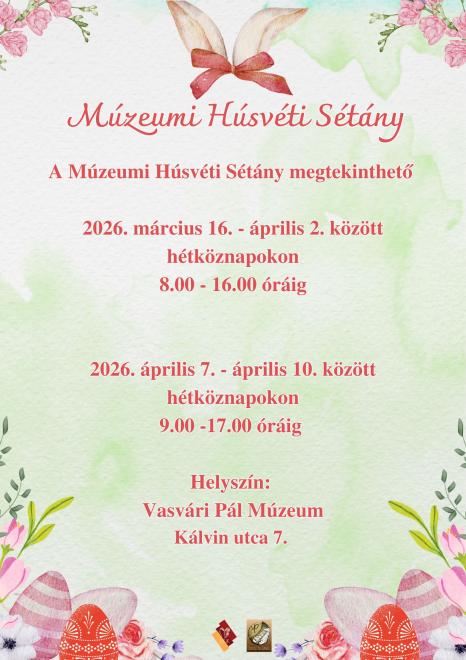 Múzeumi Húsvéti Sétány

A Múzeumi Húsvéti Sétány megtekinthető

2026. március 16. - április 2. között
hétköznapokon
8.00 - 16.00 óráig

2026. április 7. - április 10. között
hétköznapokon
9.00 -17.00 óráig

Helyszín:
Vasvári Pál Múzeum
Kálvin utca 7.